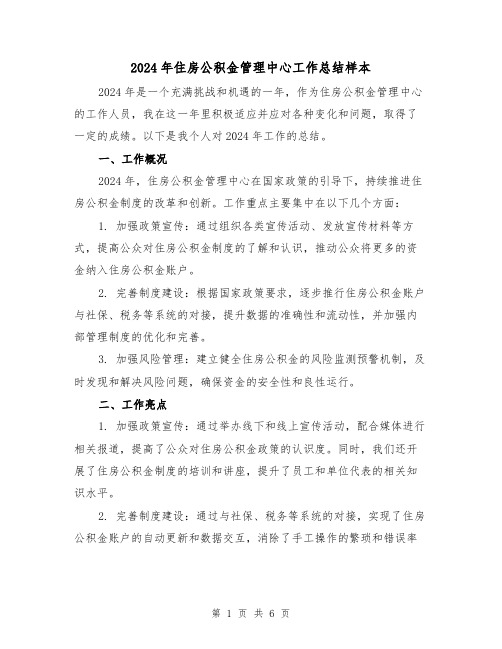 2024年住房公积金管理中心工作总结样本

2024年是一个充满挑战和机遇的一年，作为住房公积金管理中心的工作人员，我在这一年里积极适应并应对各种变化和问题，取得了一定的成绩。以下是我个人对2024年工作的总结。

一、工作概况

2024年，住房公积金管理中心在国家政策的引导下，持续推进住房公积金制度的改革和创新。工作重点主要集中在以下几个方面：

1. 加强政策宣传：通过组织各类宣传活动、发放宣传材料等方式，提高公众对住房公积金制度的了解和认识，推动公众将更多的资金纳入住房公积金账户。

2. 完善制度建设：根据国家政策要求，逐步推行住房公积金账户与社保、税务等系统的对接，提升数据的准确性和流动性，并加强内部管理制度的优化和完善。

3. 加强风险管理：建立健全住房公积金的风险监测预警机制，及时发现和解决风险问题，确保资金的安全性和良性运行。

二、工作亮点

1. 加强政策宣传：通过举办线下和线上宣传活动，配合媒体进行相关报道，提高了公众对住房公积金政策的认识度。同时，我们还开展了住房公积金制度的培训和讲座，提升了员工和单位代表的相关知识水平。

2. 完善制度建设：通过与社保、税务等系统的对接，实现了住房公积金账户的自动更新和数据交互，消除了手工操作的繁琐和错误率

第 1 页 共 6 页